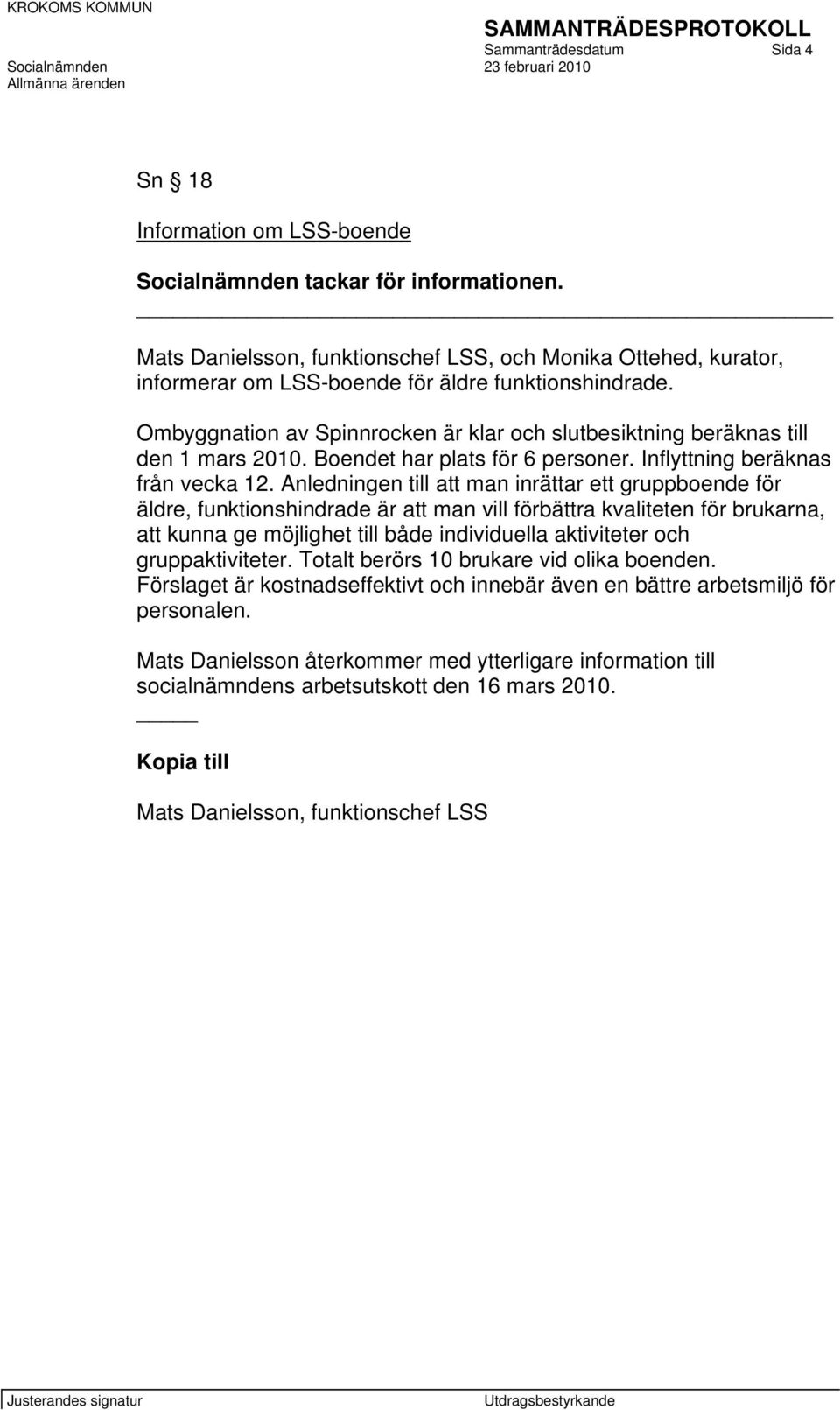 KROKOMS KOMMUN

SAMMANTRÄDESPROTOKOLL
Sammanträdesdatum Sida 4
Socialnämnden 23 februari 2010
Allmänna ärenden

Sn § 18

Information om LSS-boende

Socialnämnden tackar för informationen.

Mats Danielsson, funktionschef LSS, och Monika Ottehed, kurator, informerar om LSS-boende för äldre funktionshindrade.

Ombyggnation av Spinnrocken är klar och slutbesiktning beräknas till den 1 mars 2010. Boendet har plats för 6 personer. Inflyttning beräknas från vecka 12. Anledningen till att man inrättar ett gruppboende för äldre, funktionshindrade är att man vill förbättra kvaliteten för brukarna, att kunna ge möjlighet till både individuella aktiviteter och gruppaktiviteter. Totalt berörs 10 brukare vid olika boenden. Förslaget är kostnadseffektivt och innebär även en bättre arbetsmiljö för personalen.

Mats Danielsson återkommer med ytterligare information till socialnämndens arbetsutskott den 16 mars 2010.

Kopia till

Mats Danielsson, funktionschef LSS

Justerandes signatur Utdragsbestyrkande